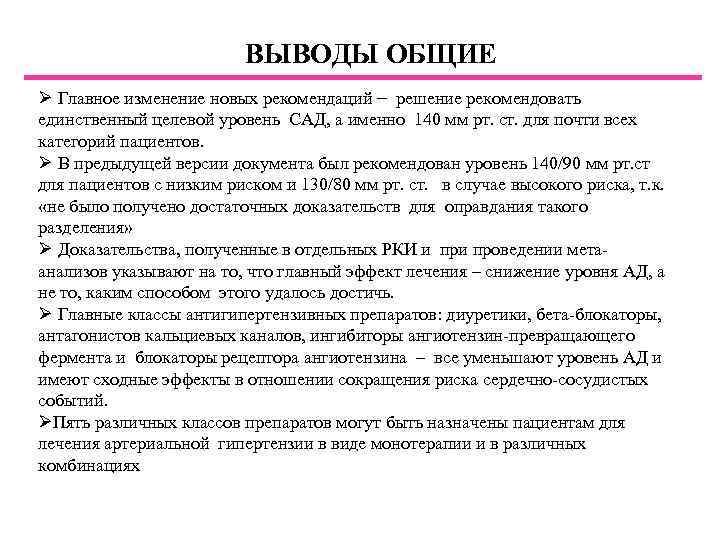 ВЫВОДЫ ОБЩИЕ

➢ Главное изменение новых рекомендаций – решение рекомендовать единственный целевой уровень САД, а именно 140 мм рт. ст. для почти всех категорий пациентов.

➢ В предыдущей версии документа был рекомендован уровень 140/90 мм рт.ст для пациентов с низким риском и 130/80 мм рт. ст. в случае высокого риска, т.к. «не было получено достаточных доказательств для оправдания такого разделения»

➢ Доказательства, полученные в отдельных РКИ и при проведении мета-анализов указывают на то, что главный эффект лечения – снижение уровня АД, а не то, каким способом этого удалось достичь.

➢ Главные классы антигипертензивных препаратов: диуретики, бета-блокаторы, антагонистов кальциевых каналов, ингибиторы ангиотензин-превращающего фермента и блокаторы рецептора ангиотензина – все уменьшают уровень АД и имеют сходные эффекты в отношении сокращения риска сердечно-сосудистых событий.

➢Пять различных классов препаратов могут быть назначены пациентам для лечения артериальной гипертензии в виде монотерапии и в различных комбинациях